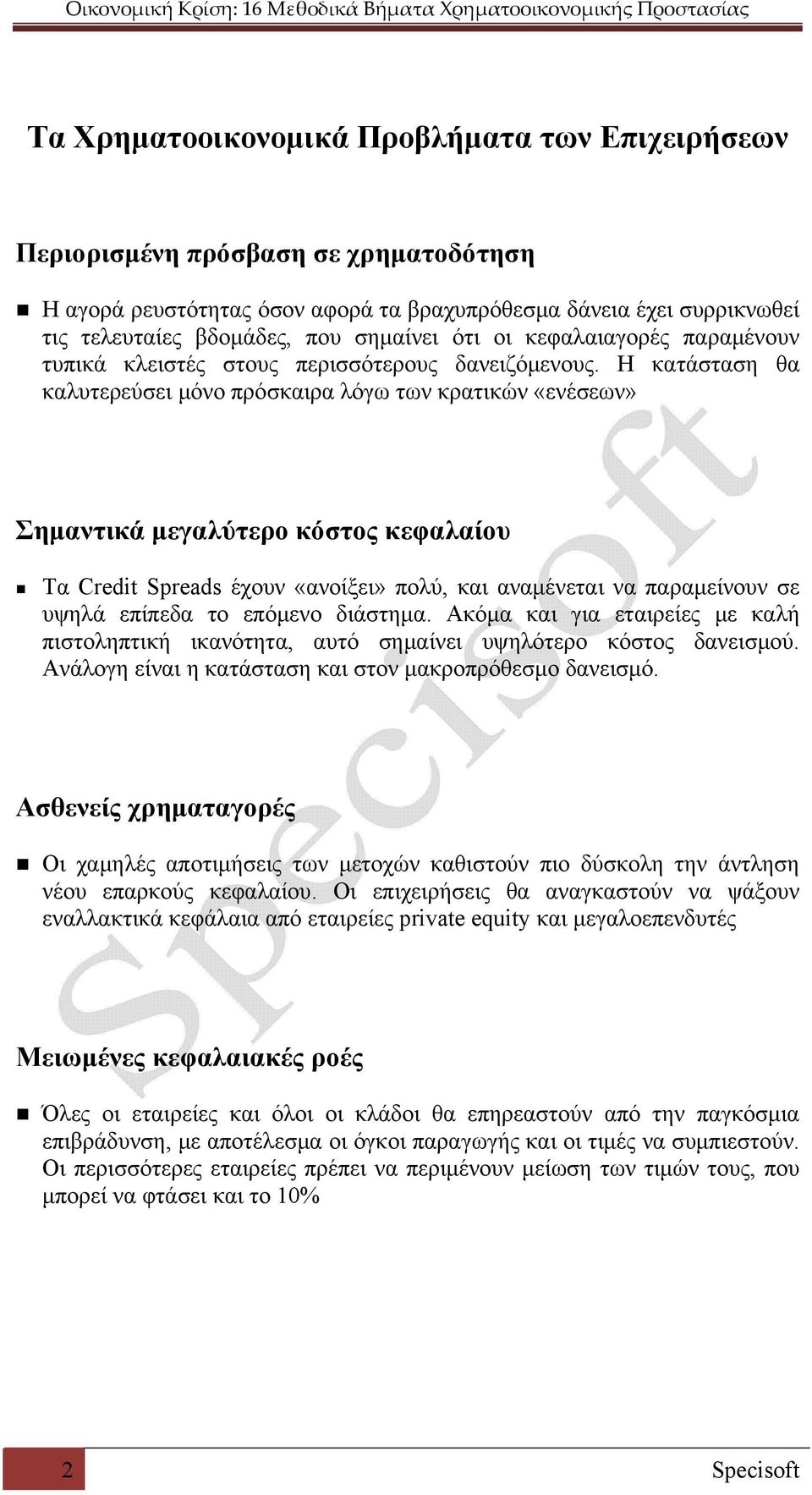 Οικονομική Κρίση: 16 Μεθοδικά Βήματα Χρηματοοικονομικής Προστασίας

Τα Χρηματοοικονομικά Προβλήματα των Επιχειρήσεων

Περιορισμένη πρόσβαση σε χρηματοδότηση

Η αγορά ρευστότητας όσον αφορά τα βραχυπρόθεσμα δάνεια έχει συρρικνωθεί τις τελευταίες βδομάδες, που σημαίνει ότι οι κεφαλαιαγορές παραμένουν τυπικά κλειστές στους περισσότερους δανειζόμενους. Η κατάσταση θα καλυτερεύσει μόνο πρόσκαιρα λόγω των κρατικών «ενέσεων»

Σημαντικά μεγαλύτερο κόστος κεφαλαίου

Τα Credit Spreads έχουν «ανοίξει» πολύ, και αναμένεται να παραμείνουν σε υψηλά επίπεδα το επόμενο διάστημα. Ακόμα και για εταιρείες με καλή πιστοληπτική ικανότητα, αυτό σημαίνει υψηλότερο κόστος δανεισμού. Ανάλογη είναι η κατάσταση και στον μακροπρόθεσμο δανεισμό.

Ασθενείς χρηματαγορές

Οι χαμηλές αποτιμήσεις των μετοχών καθιστούν πιο δύσκολη την άντληση νέου επαρκούς κεφαλαίου. Οι επιχειρήσεις θα αναγκαστούν να ψάξουν εναλλακτικά κεφάλαια από εταιρείες private equity και μεγαλοεπενδυτές

Μειωμένες κεφαλαιακές ροές

Όλες οι εταιρείες και όλοι οι κλάδοι θα επηρεαστούν από την παγκόσμια επιβράδυνση, με αποτέλεσμα οι όγκοι παραγωγής και οι τιμές να συμπιεστούν. Οι περισσότερες εταιρείες πρέπει να περιμένουν μείωση των τιμών τους, που μπορεί να φτάσει και το 10%

Specisoft

2

Specisoft